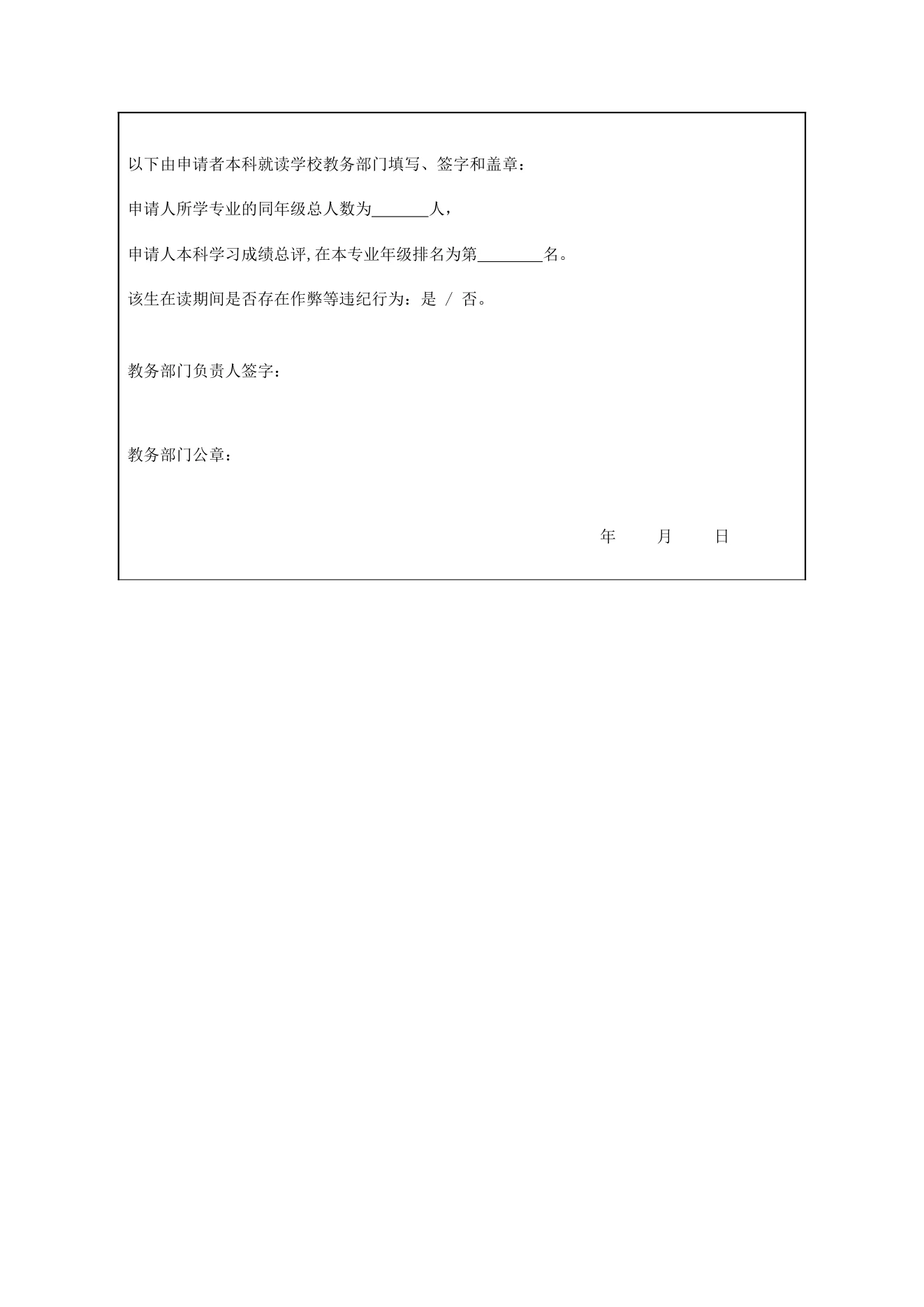 以下由申请者本科就读学校教务部门填写、签字和盖章：

申请人所学专业的同年级总人数为_______人，

申请人本科学习成绩总评,在本专业年级排名为第________名。

该生在读期间是否存在作弊等违纪行为：是 / 否。

教务部门负责人签字：

教务部门公章：

年 月 日